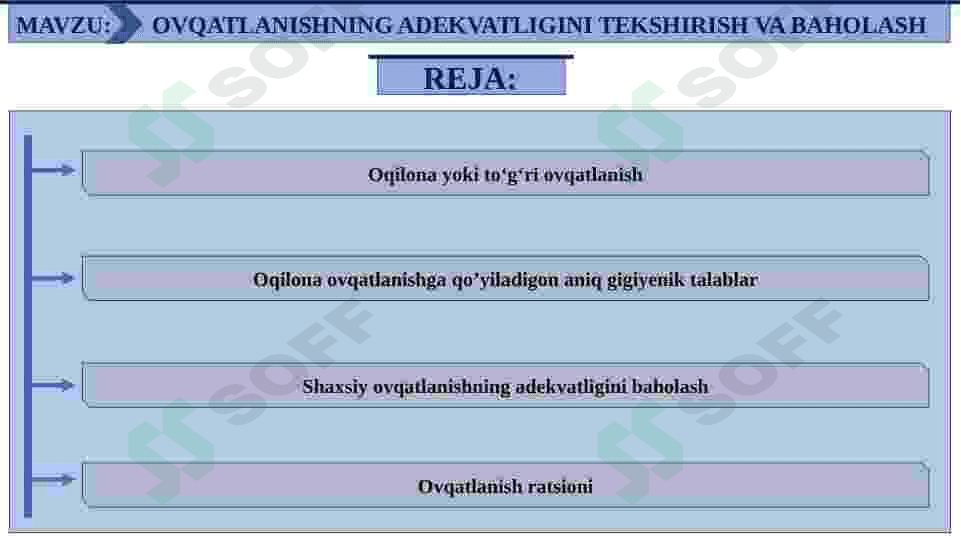 MAVZU: OVQATLANISHNING ADEKVATLIGINI TEKSHIRISH VA BAHOLASH

REJA:

Oqilona yoki to‘g‘ri ovqatlanish

Oqilona ovqatlanishga qo’yiladigon aniq gigiyenik talablar

Shaxsiy ovqatlanishning adekvatligini baholash

Ovqatlanish ratsioni

SOFF SOFF SOFF SOFF